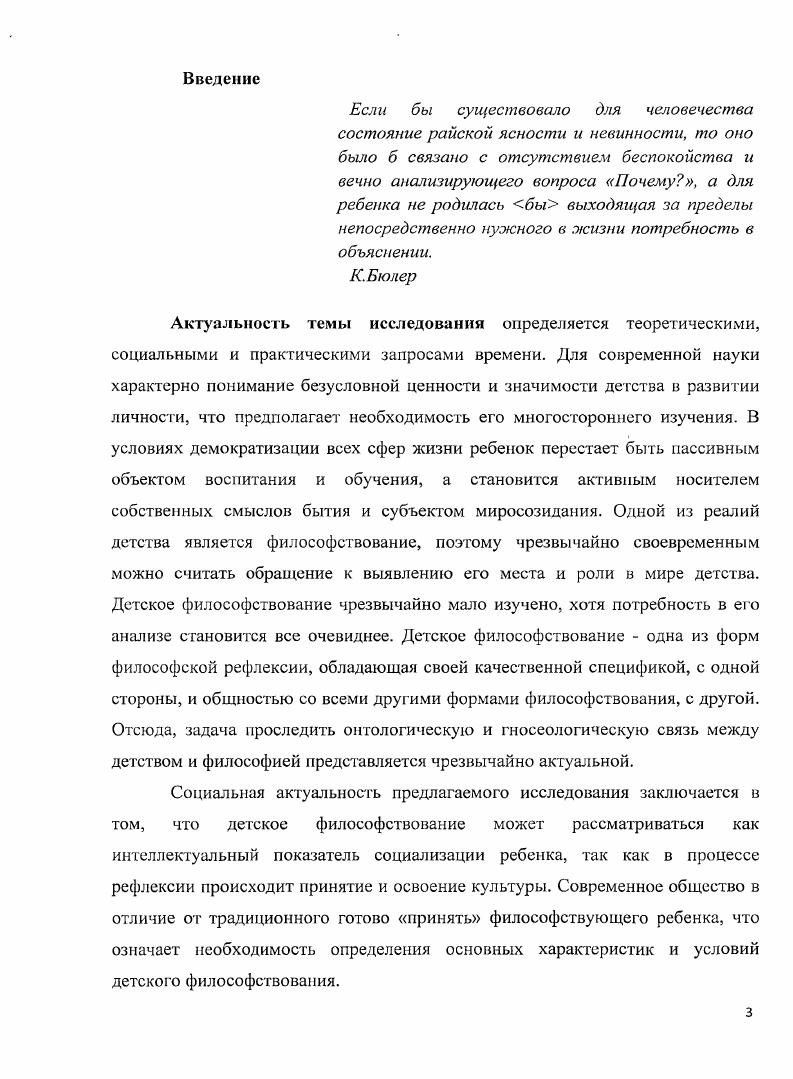 Введение

Если бы существовало для человечества состояние райской ясности и невинности, то оно было б связано с отсутствием беспокойства и вечно анализирующего вопроса «Почему?», а для ребенка не родилась <бы> выходящая за пределы непосредственно нужного в жизни потребность в объяснении.
К.Бюлер

Актуальность темы исследования определяется теоретическими, социальными и практическими запросами времени. Для современной науки характерно понимание безусловной ценности и значимости детства в развитии личности, что предполагает необходимость его многостороннего изучения. В условиях демократизации всех сфер жизни ребенок перестает быть пассивным объектом воспитания и обучения, а становится активным носителем собственных смыслов бытия и субъектом миросозидания. Одной из реалий детства является философствование, поэтому чрезвычайно своевременным можно считать обращение к выявлению его места и роли в мире детства. Детское философствование чрезвычайно мало изучено, хотя потребность в его анализе становится все очевиднее. Детское философствование - одна из форм философской рефлексии, обладающая своей качественной спецификой, с одной стороны, и общностью со всеми другими формами философствования, с другой. Отсюда, задача проследить онтологическую и гносеологическую связь между детством и философией представляется чрезвычайно актуальной.

Социальная актуальность предлагаемого исследования заключается в том, что детское философствование может рассматриваться как интеллектуальный показатель социализации ребенка, так как в процессе рефлексии происходит принятие и освоение культуры. Современное общество в отличие от традиционного готово «принять» философствующего ребенка, что означает необходимость определения основных характеристик и условий детского философствования.

3